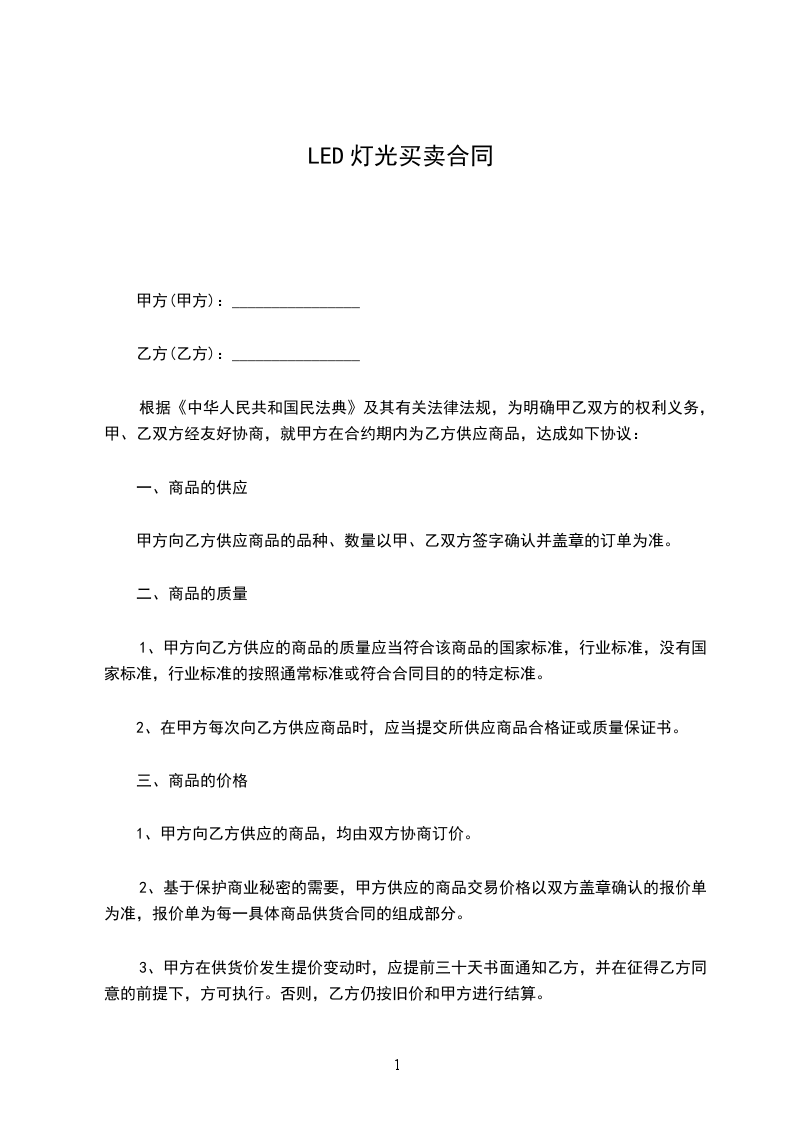 LED 灯光买卖合同

甲方(甲方)：________________

乙方(乙方)：________________

根据《中华人民共和国民法典》及其有关法律法规，为明确甲乙双方的权利义务，甲、乙双方经友好协商，就甲方在合约期内为乙方供应商品，达成如下协议：

一、商品的供应

甲方向乙方供应商品的品种、数量以甲、乙双方签字确认并盖章的订单为准。

二、商品的质量

1、甲方向乙方供应的商品的质量应当符合该商品的国家标准，行业标准，没有国家标准，行业标准的按照通常标准或符合合同目的的特定标准。

2、在甲方每次向乙方供应商品时，应当提交所供应商品合格证或质量保证书。

三、商品的价格

1、甲方向乙方供应的商品，均由双方协商订价。

2、基于保护商业秘密的需要，甲方供应的商品交易价格以双方盖章确认的报价单为准，报价单为每一具体商品供货合同的组成部分。

3、甲方在供货价发生提价变动时，应提前三十天书面通知乙方，并在征得乙方同意的前提下，方可执行。否则，乙方仍按旧价和甲方进行结算。

1